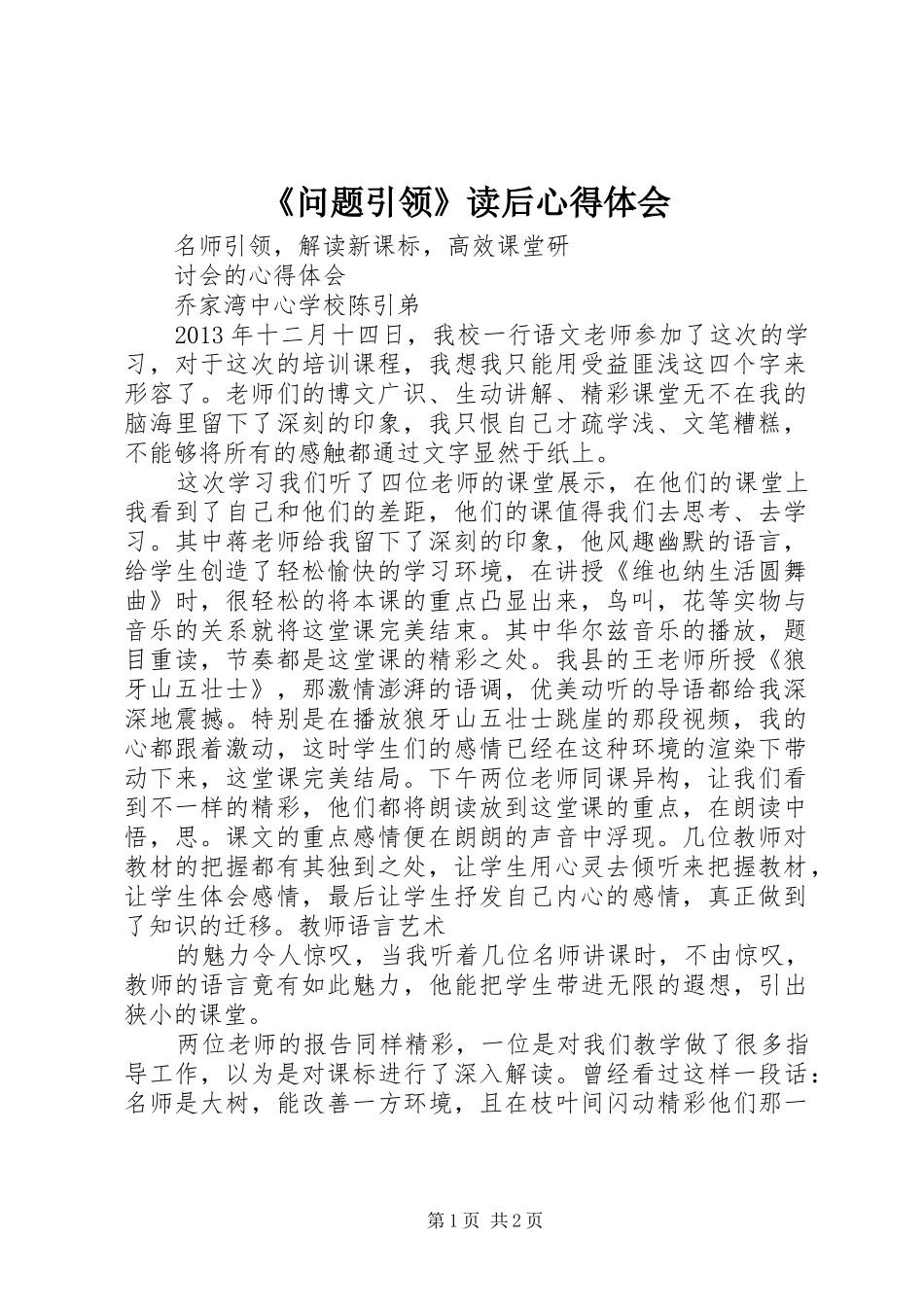 《问题引领》读后心得体会

名师引领，解读新课标，高效课堂研

讨会的心得体会

乔家湾中心学校陈引弟

2013年十二月十四日，我校一行语文老师参加了这次的学习，对于这次的培训课程，我想我只能用受益匪浅这四个字来形容了。老师们的博文广识、生动讲解、精彩课堂无不在我的脑海里留下了深刻的印象，我只恨自己才疏学浅、文笔糟糕，不能够将所有的感触都通过文字显然于纸上。

这次学习我们听了四位老师的课堂展示，在他们的课堂上我看到了自己和他们的差距，他们的课值得我们去思考、去学习。其中蒋老师给我留下了深刻的印象，他风趣幽默的语言，给学生创造了轻松愉快的学习环境，在讲授《维也纳生活圆舞曲》时，很轻松的将本课的重点凸显出来，鸟叫，花等实物与音乐的关系就将这堂课完美结束。其中华尔兹音乐的播放，题目重读，节奏都是这堂课的精彩之处。我县的王老师所授《狼牙山五壮士》，那激情澎湃的语调，优美动听的导语都给我深深地震撼。特别是在播放狼牙山五壮士跳崖的那段视频，我的心都跟着激动，这时学生们的感情已经在这种环境的渲染下带动下来，这堂课完美结局。下午两位老师同课异构，让我们看到不一样的精彩，他们都将朗读放到这堂课的重点，在朗读中悟，思。课文的重点感情便在朗朗的声音中浮现。几位教师对教材的把握都有其独到之处，让学生用心灵去倾听来把握教材，让学生体会感情，最后让学生抒发自己内心的感情，真正做到了知识的迁移。教师语言艺术

的魅力令人惊叹，当我听着几位名师讲课时，不由惊叹，教师的语言竟有如此魅力，他能把学生带进无限的遐想，引出狭小的课堂。

两位老师的报告同样精彩，一位是对我们教学做了很多指导工作，以为是对课标进行了深入解读。曾经看过这样一段话：名师是大树，能改善一方环境，且在枝叶间闪动精彩他们那一

第1页 共2页